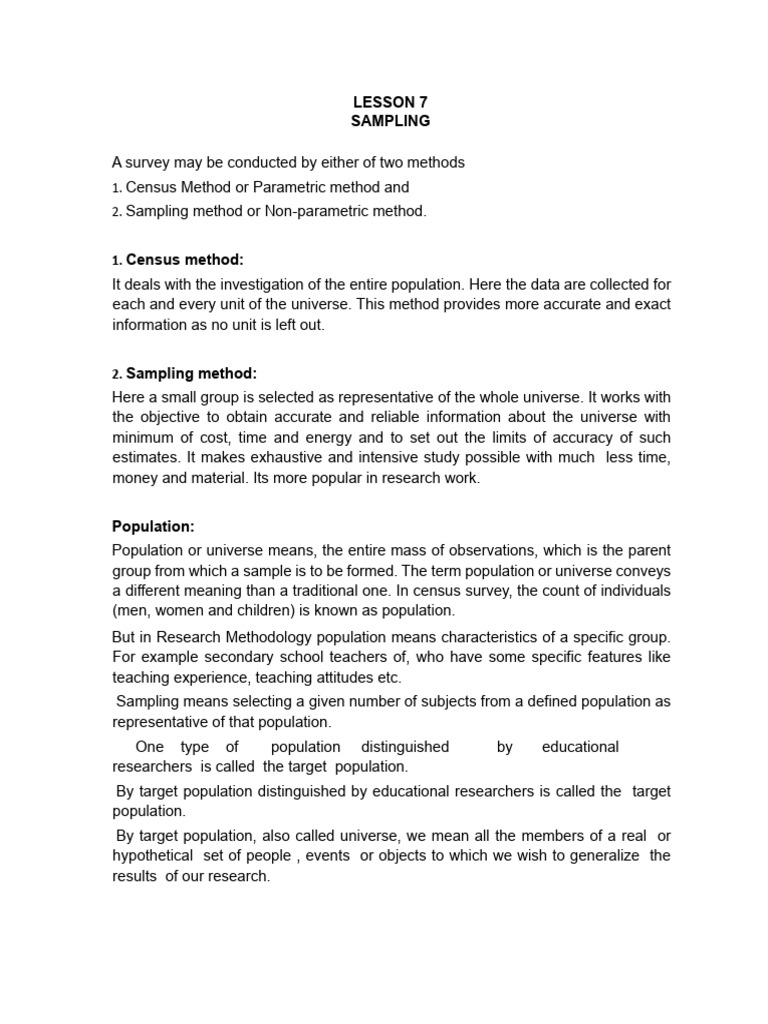 LESSON 7
SAMPLING

A survey may be conducted by either of two methods
1. Census Method or Parametric method and
2. Sampling method or Non-parametric method.

1. Census method:
It deals with the investigation of the entire population. Here the data are collected for each and every unit of the universe. This method provides more accurate and exact information as no unit is left out.

2. Sampling method:
Here a small group is selected as representative of the whole universe. It works with the objective to obtain accurate and reliable information about the universe with minimum of cost, time and energy and to set out the limits of accuracy of such estimates. It makes exhaustive and intensive study possible with much less time, money and material. Its more popular in research work.

Population:
Population or universe means, the entire mass of observations, which is the parent group from which a sample is to be formed. The term population or universe conveys a different meaning than a traditional one. In census survey, the count of individuals (men, women and children) is known as population.

But in Research Methodology population means characteristics of a specific group. For example secondary school teachers of, who have some specific features like teaching experience, teaching attitudes etc.

Sampling means selecting a given number of subjects from a defined population as representative of that population.

One type of population distinguished by educational researchers is called the target population.

By target population distinguished by educational researchers is called the target population.

By target population, also called universe, we mean all the members of a real or hypothetical set of people , events or objects to which we wish to generalize the results of our research.